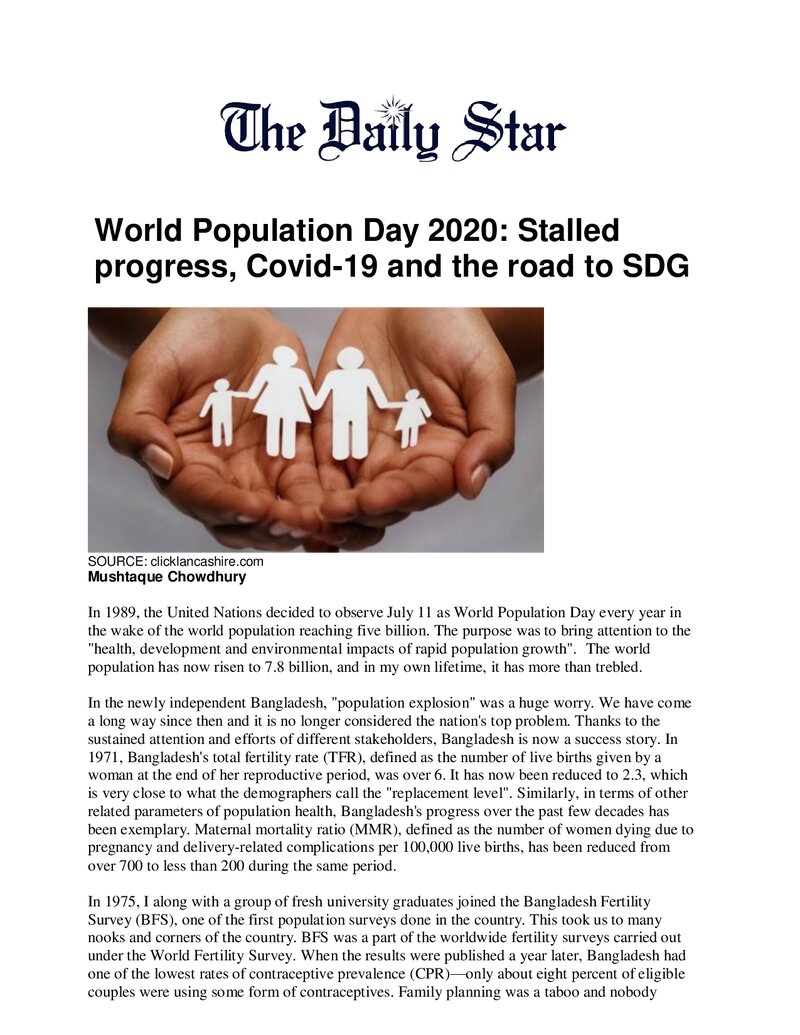 The Daily Star

World Population Day 2020: Stalled progress, Covid-19 and the road to SDG

SOURCE: clicklancashire.com
Mushtaque Chowdhury

In 1989, the United Nations decided to observe July 11 as World Population Day every year in the wake of the world population reaching five billion. The purpose was to bring attention to the "health, development and environmental impacts of rapid population growth". The world population has now risen to 7.8 billion, and in my own lifetime, it has more than trebled.

In the newly independent Bangladesh, "population explosion" was a huge worry. We have come a long way since then and it is no longer considered the nation's top problem. Thanks to the sustained attention and efforts of different stakeholders, Bangladesh is now a success story. In 1971, Bangladesh's total fertility rate (TFR), defined as the number of live births given by a woman at the end of her reproductive period, was over 6. It has now been reduced to 2.3, which is very close to what the demographers call the "replacement level". Similarly, in terms of other related parameters of population health, Bangladesh's progress over the past few decades has been exemplary. Maternal mortality ratio (MMR), defined as the number of women dying due to pregnancy and delivery-related complications per 100,000 live births, has been reduced from over 700 to less than 200 during the same period.

In 1975, I along with a group of fresh university graduates joined the Bangladesh Fertility Survey (BFS), one of the first population surveys done in the country. This took us to many nooks and corners of the country. BFS was a part of the worldwide fertility surveys carried out under the World Fertility Survey. When the results were published a year later, Bangladesh had one of the lowest rates of contraceptive prevalence (CPR)—only about eight percent of eligible couples were using some form of contraceptives. Family planning was a taboo and nobody